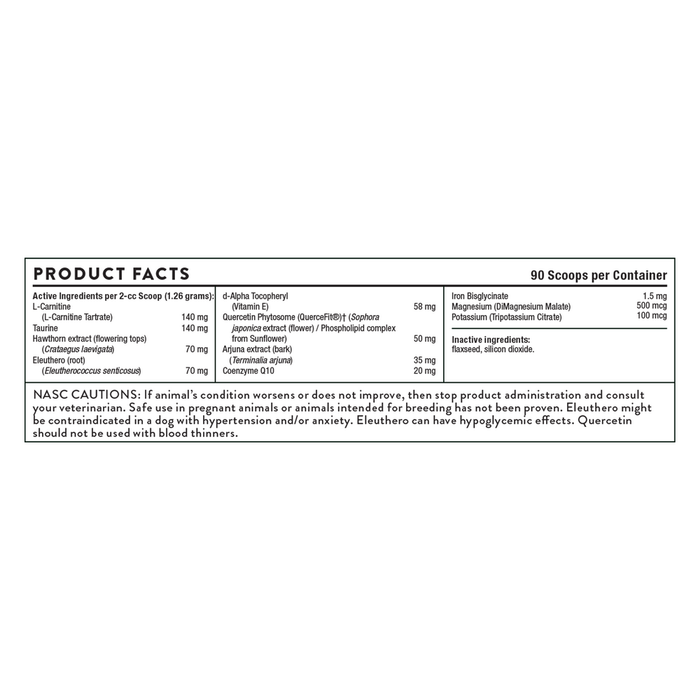 PRODUCT FACTS

90 Scoops per Container

Active Ingredients per 2-cc Scoop (1.26 grams):
L-Carnitine
(L-Carnitine Tartrate) 140 mg
Taurine 140 mg
Hawthorn extract (flowering tops)
(Crataegus laevigata) 70 mg
Eleuthero (root)
(Eleutherococcus senticosus) 70 mg

d-Alpha Tocopheryl
(Vitamin E) 58 mg
Quercetin Phytosome (QuerceFit®)† (Sophora japonica extract (flower) / Phospholipid complex from Sunflower) 50 mg
Arjuna extract (bark)
(Terminalia arjuna) 35 mg
Coenzyme Q10 20 mg

Iron Bisglycinate 1.5 mg
Magnesium (DiMagnesium Malate) 500 mcg
Potassium (Tripotassium Citrate) 100 mcg

Inactive ingredients:
flaxseed, silicon dioxide.

NASC CAUTIONS: If animal's condition worsens or does not improve, then stop product administration and consult your veterinarian. Safe use in pregnant animals or animals intended for breeding has not been proven. Eleuthero might be contraindicated in a dog with hypertension and/or anxiety. Eleuthero can have hypoglycemic effects. Quercetin should not be used with blood thinners.